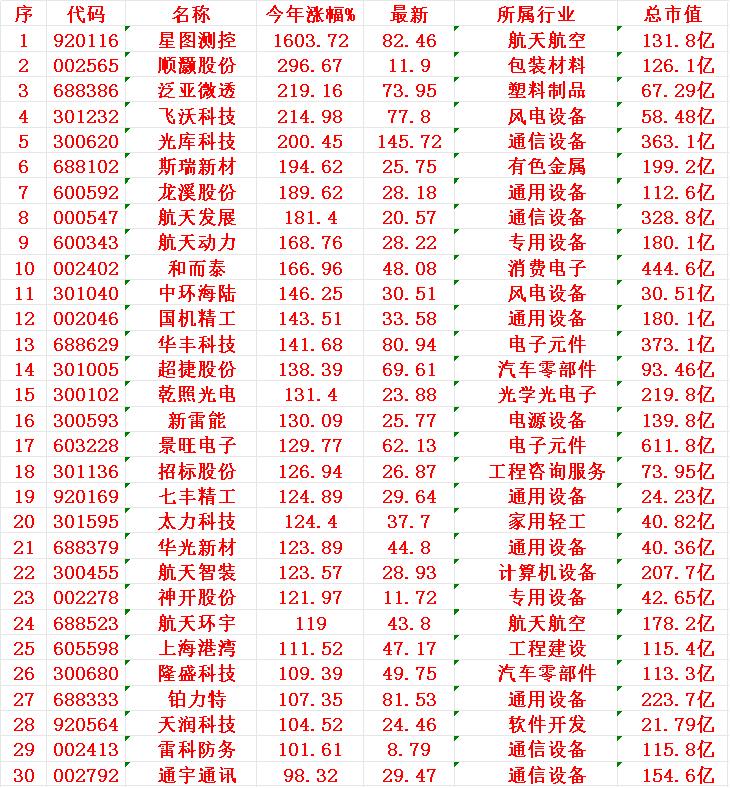 | 序 | 代码 | 名称 | 今年涨幅% | 最新 | 所属行业 | 总市值 |
|---|---|---|---|---|---|---|
| 1 | 920116 | 星图测控 | 1603.72 | 82.46 | 航天航空 | 131.8亿 |
| 2 | 002565 | 顺灏股份 | 296.67 | 11.9 | 包装材料 | 126.1亿 |
| 3 | 688386 | 泛亚微透 | 219.16 | 73.95 | 塑料制品 | 67.29亿 |
| 4 | 301232 | 飞沃科技 | 214.98 | 77.8 | 风电设备 | 58.48亿 |
| 5 | 300620 | 光库科技 | 200.45 | 145.72 | 通信设备 | 363.1亿 |
| 6 | 688102 | 斯瑞新材 | 194.62 | 25.75 | 有色金属 | 199.2亿 |
| 7 | 600592 | 龙溪股份 | 189.62 | 28.18 | 通用设备 | 112.6亿 |
| 8 | 000547 | 航天发展 | 181.4 | 20.57 | 通信设备 | 328.8亿 |
| 9 | 600343 | 航天动力 | 168.76 | 28.22 | 专用设备 | 180.1亿 |
| 10 | 002402 | 和而泰 | 166.96 | 48.08 | 消费电子 | 444.6亿 |
| 11 | 301040 | 中环海陆 | 146.25 | 30.51 | 风电设备 | 30.51亿 |
| 12 | 002046 | 国机精工 | 143.51 | 33.58 | 通用设备 | 180.1亿 |
| 13 | 688629 | 华丰科技 | 141.68 | 80.94 | 电子元件 | 373.1亿 |
| 14 | 301005 | 超捷股份 | 138.39 | 69.61 | 汽车零部件 | 93.46亿 |
| 15 | 300102 | 乾照光电 | 131.4 | 23.88 | 光学光电子 | 219.8亿 |
| 16 | 300593 | 新雷能 | 130.09 | 25.77 | 电源设备 | 139.8亿 |
| 17 | 603228 | 景旺电子 | 129.77 | 62.13 | 电子元件 | 611.8亿 |
| 18 | 301136 | 招标股份 | 126.94 | 26.87 | 工程咨询服务 | 73.95亿 |
| 19 | 920169 | 七丰精工 | 124.89 | 29.64 | 通用设备 | 24.23亿 |
| 20 | 301595 | 太力科技 | 124.4 | 37.7 | 家用轻工 | 40.82亿 |
| 21 | 688379 | 华光新材 | 123.89 | 44.8 | 通用设备 | 40.36亿 |
| 22 | 300455 | 航天智装 | 123.57 | 28.93 | 计算机设备 | 207.7亿 |
| 23 | 002278 | 神开股份 | 121.97 | 11.72 | 专用设备 | 42.65亿 |
| 24 | 688523 | 航天环宇 | 119 | 43.8 | 航天航空 | 178.2亿 |
| 25 | 605598 | 上海港湾 | 111.52 | 47.17 | 工程建设 | 115.4亿 |
| 26 | 300680 | 隆盛科技 | 109.39 | 49.75 | 汽车零部件 | 113.3亿 |
| 27 | 688333 | 铂力特 | 107.35 | 81.53 | 通用设备 | 223.7亿 |
| 28 | 920564 | 天润科技 | 104.52 | 24.46 | 软件开发 | 21.79亿 |
| 29 | 002413 | 雷科防务 | 101.61 | 8.79 | 通信设备 | 115.8亿 |
| 30 | 002792 | 通宇通讯 | 98.32 | 29.47 | 通信设备 | 154.6亿 |